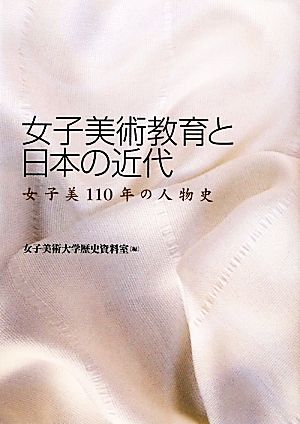 女子美術教育と日本の近代

女子美110年の人物史

女子美術大学歴史資料室［編］